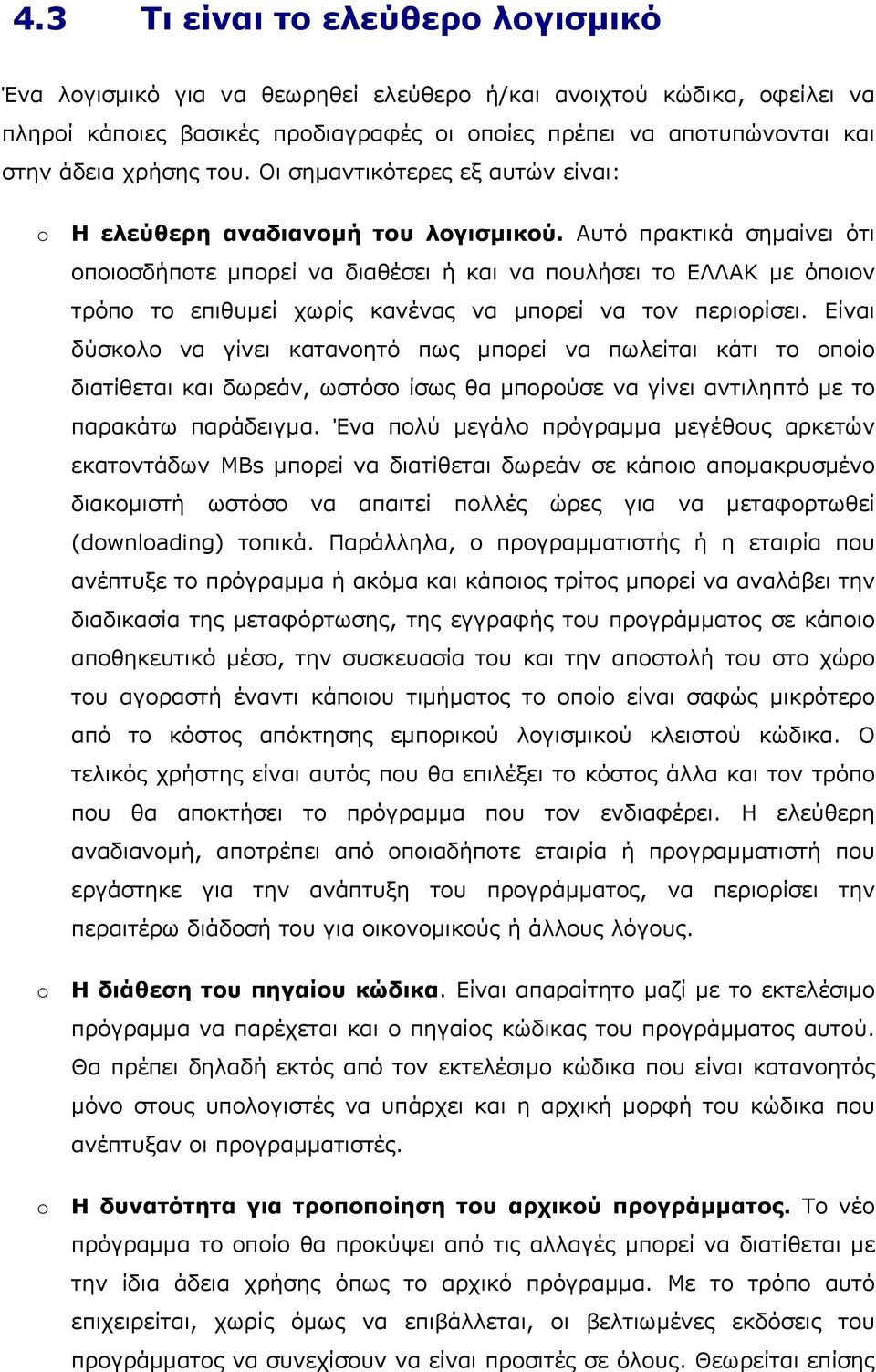 4.3 Τι είναι το ελεύθερο λογισμικό

Ένα λογισμικό για να θεωρηθεί ελεύθερο ή/και ανοιχτού κώδικα, οφείλει να πληροί κάποιες βασικές προδιαγραφές οι οποίες πρέπει να αποτυπώνονται και στην άδεια χρήσης του. Οι σημαντικότερες εξ αυτών είναι:

o Η ελεύθερη αναδιανομή του λογισμικού. Αυτό πρακτικά σημαίνει ότι οποιοσδήποτε μπορεί να διαθέσει ή και να πουλήσει το ΕΛΛΑΚ με όποιον τρόπο το επιθυμεί χωρίς κανένας να μπορεί να τον περιορίσει. Είναι δύσκολο να γίνει κατανοητό πως μπορεί να πωλείται κάτι το οποίο διατίθεται και δωρεάν, ωστόσο ίσως θα μπορούσε να γίνει αντιληπτό με το παρακάτω παράδειγμα. Ένα πολύ μεγάλο πρόγραμμα μεγέθους αρκετών εκατοντάδων MBs μπορεί να διατίθεται δωρεάν σε κάποιο απομακρυσμένο διακομιστή ωστόσο να απαιτεί πολλές ώρες για να μεταφορτωθεί (downloading) τοπικά. Παράλληλα, ο προγραμματιστής ή η εταιρία που ανέπτυξε το πρόγραμμα ή ακόμα και κάποιος τρίτος μπορεί να αναλάβει την διαδικασία της μεταφόρτωσης, της εγγραφής του προγράμματος σε κάποιο αποθηκευτικό μέσο, την συσκευασία του και την αποστολή του στο χώρο του αγοραστή έναντι κάποιου τιμήματος το οποίο είναι σαφώς μικρότερο από το κόστος απόκτησης εμπορικού λογισμικού κλειστού κώδικα. Ο τελικός χρήστης είναι αυτός που θα επιλέξει το κόστος άλλα και τον τρόπο που θα αποκτήσει το πρόγραμμα που τον ενδιαφέρει. Η ελεύθερη αναδιανομή, αποτρέπει από οποιαδήποτε εταιρία ή προγραμματιστή που εργάστηκε για την ανάπτυξη του προγράμματος, να περιορίσει την περαιτέρω διάδοσή του για οικονομικούς ή άλλους λόγους.

o Η διάθεση του πηγαίου κώδικα. Είναι απαραίτητο μαζί με το εκτελέσιμο πρόγραμμα να παρέχεται και ο πηγαίος κώδικας του προγράμματος αυτού. Θα πρέπει δηλαδή εκτός από τον εκτελέσιμο κώδικα που είναι κατανοητός μόνο στους υπολογιστές να υπάρχει και η αρχική μορφή του κώδικα που ανέπτυξαν οι προγραμματιστές.

o Η δυνατότητα για τροποποίηση του αρχικού προγράμματος. Το νέο πρόγραμμα το οποίο θα προκύψει από τις αλλαγές μπορεί να διατίθεται με την ίδια άδεια χρήσης όπως το αρχικό πρόγραμμα. Με το τρόπο αυτό επιχειρείται, χωρίς όμως να επιβάλλεται, οι βελτιωμένες εκδόσεις του προγράμματος να συνεχίσουν να είναι προσιτές σε όλους. Θεωρείται επίσης